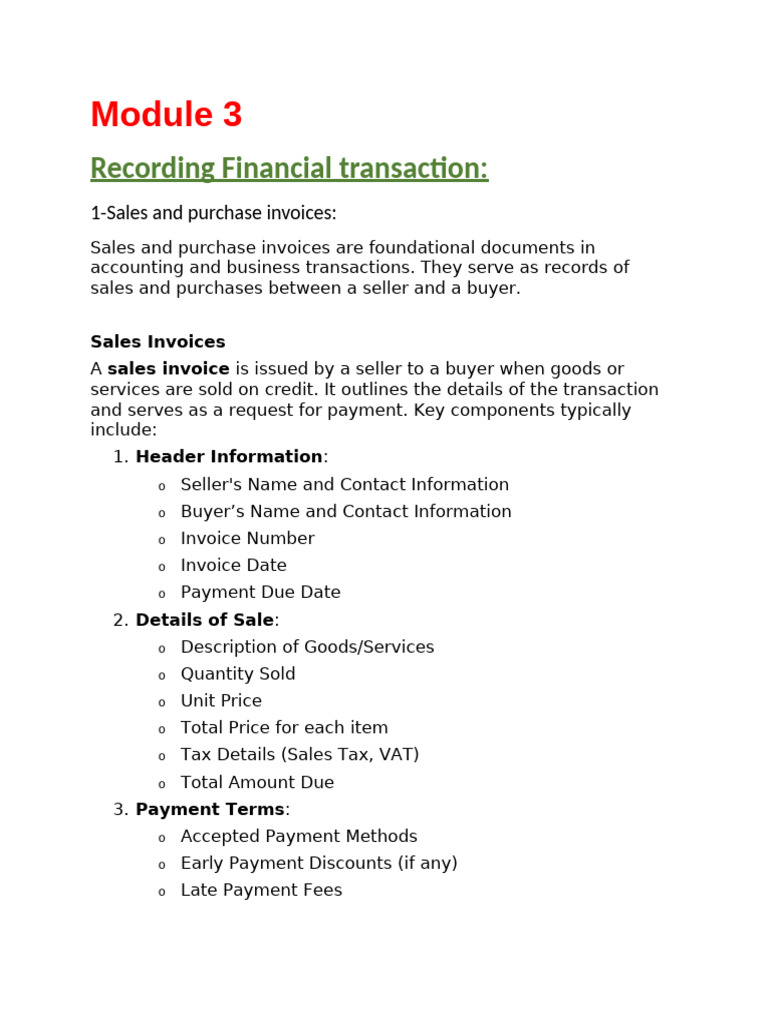 Module 3

Recording Financial transaction:

1-Sales and purchase invoices:

Sales and purchase invoices are foundational documents in accounting and business transactions. They serve as records of sales and purchases between a seller and a buyer.

Sales Invoices

A sales invoice is issued by a seller to a buyer when goods or services are sold on credit. It outlines the details of the transaction and serves as a request for payment. Key components typically include:

1. Header Information:
   o Seller's Name and Contact Information
   o Buyer’s Name and Contact Information
   o Invoice Number
   o Invoice Date
   o Payment Due Date
2. Details of Sale:
   o Description of Goods/Services
   o Quantity Sold
   o Unit Price
   o Total Price for each item
   o Tax Details (Sales Tax, VAT)
   o Total Amount Due
3. Payment Terms:
   o Accepted Payment Methods
   o Early Payment Discounts (if any)
   o Late Payment Fees